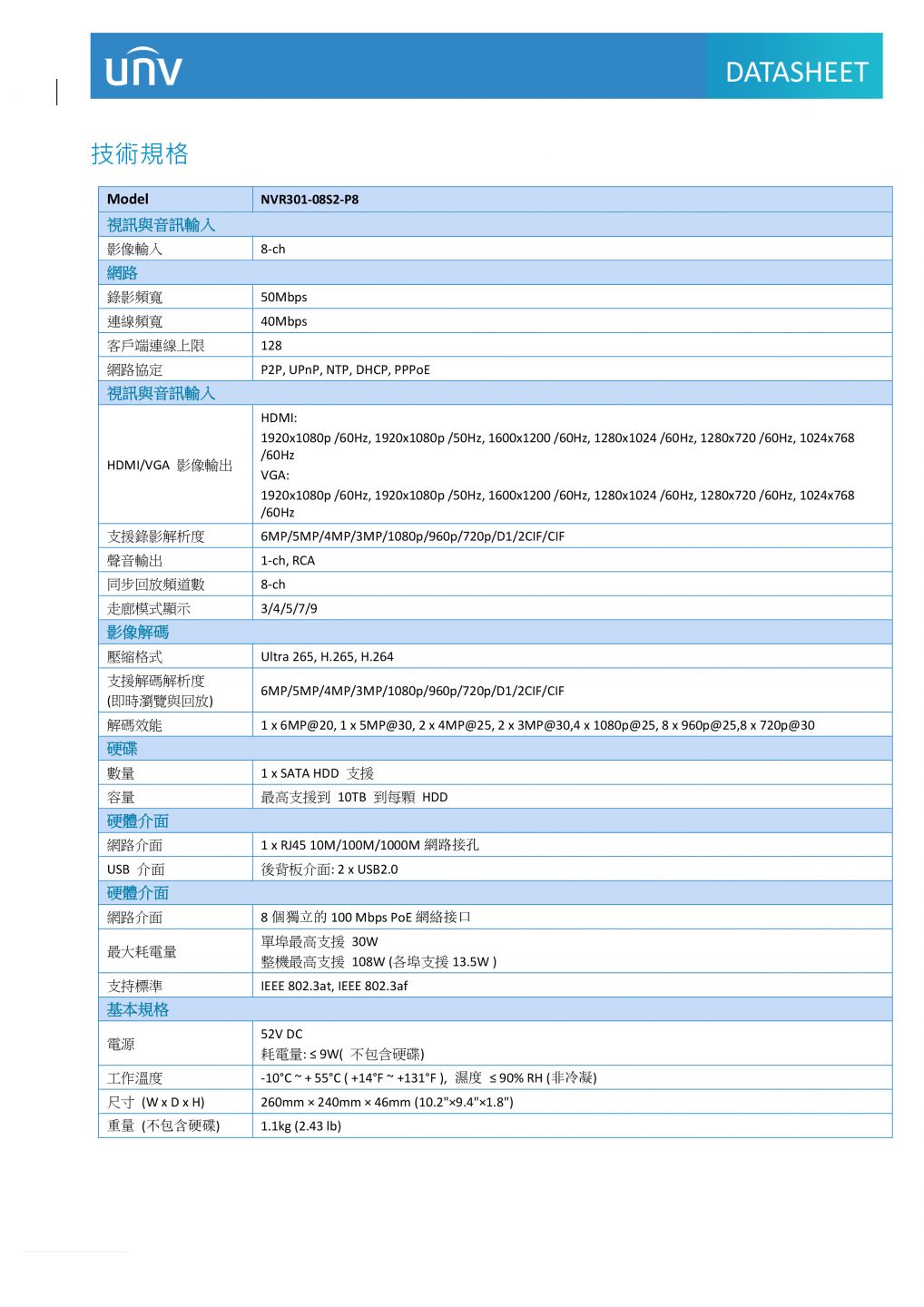 unv

DATASHEET

技術規格

| Model | NVR301-08S2-P8 |
|---|---|
| 視訊與音訊輸入 | |
| 影像輸入 | 8-ch |
| 網路 | |
| 錄影頻寬 | 50Mbps |
| 連線頻寬 | 40Mbps |
| 客戶端連線上限 | 128 |
| 網路協定 | P2P, UPnP, NTP, DHCP, PPPoE |
| 視訊與音訊輸入 | |
| HDMI/VGA 影像輸出 | HDMI: 1920x1080p /60Hz, 1920x1080p /50Hz, 1600x1200 /60Hz, 1280x1024 /60Hz, 1280x720 /60Hz, 1024x768 /60Hz VGA: 1920x1080p /60Hz, 1920x1080p /50Hz, 1600x1200 /60Hz, 1280x1024 /60Hz, 1280x720 /60Hz, 1024x768 /60Hz |
| 支援錄影解析度 | 6MP/5MP/4MP/3MP/1080p/960p/720p/D1/2CIF/CIF |
| 聲音輸出 | 1-ch, RCA |
| 同步回放頻道數 | 8-ch |
| 走廊模式顯示 | 3/4/5/7/9 |
| 影像解碼 | |
| 壓縮格式 | Ultra 265, H.265, H.264 |
| 支援解碼解析度 (即時瀏覽與回放) | 6MP/5MP/4MP/3MP/1080p/960p/720p/D1/2CIF/CIF |
| 解碼效能 | 1 x 6MP@20, 1 x 5MP@30, 2 x 4MP@25, 2 x 3MP@30,4 x 1080p@25, 8 x 960p@25,8 x 720p@30 |
| 硬碟 | |
| 數量 | 1 x SATA HDD 支援 |
| 容量 | 最高支援到 10TB 到每顆 HDD |
| 硬體介面 | |
| 網路介面 | 1 x RJ45 10M/100M/1000M 網路接孔 |
| USB 介面 | 後背板介面: 2 x USB2.0 |
| 硬體介面 | |
| 網路介面 | 8 個獨立的 100 Mbps PoE 網絡接口 |
| 最大耗電量 | 單埠最高支援 30W 整機最高支援 108W (各埠支援 13.5W ) |
| 支持標準 | IEEE 802.3at, IEEE 802.3af |
| 基本規格 | |
| 電源 | 52V DC 耗電量: ≤ 9W( 不包含硬碟) |
| 工作溫度 | -10°C ~ + 55°C ( +14°F ~ +131°F ), 濕度 ≤ 90% RH (非冷凝) |
| 尺寸 (W x D x H) | 260mm × 240mm × 46mm (10.2"×9.4"×1.8") |
| 重量 (不包含硬碟) | 1.1kg (2.43 lb) |